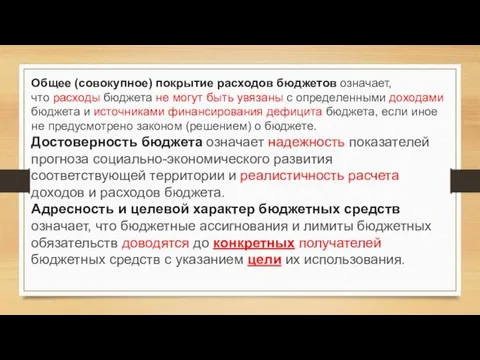 Общее (совокупное) покрытие расходов бюджетов означает, что расходы бюджета не могут быть увязаны с определенными доходами бюджета и источниками финансирования дефицита бюджета, если иное не предусмотрено законом (решением) о бюджете.

Достоверность бюджета означает надежность показателей прогноза социально-экономического развития соответствующей территории и реалистичность расчета доходов и расходов бюджета.

Адресность и целевой характер бюджетных средств означает, что бюджетные ассигнования и лимиты бюджетных обязательств доводятся до конкретных получателей бюджетных средств с указанием цели их использования.